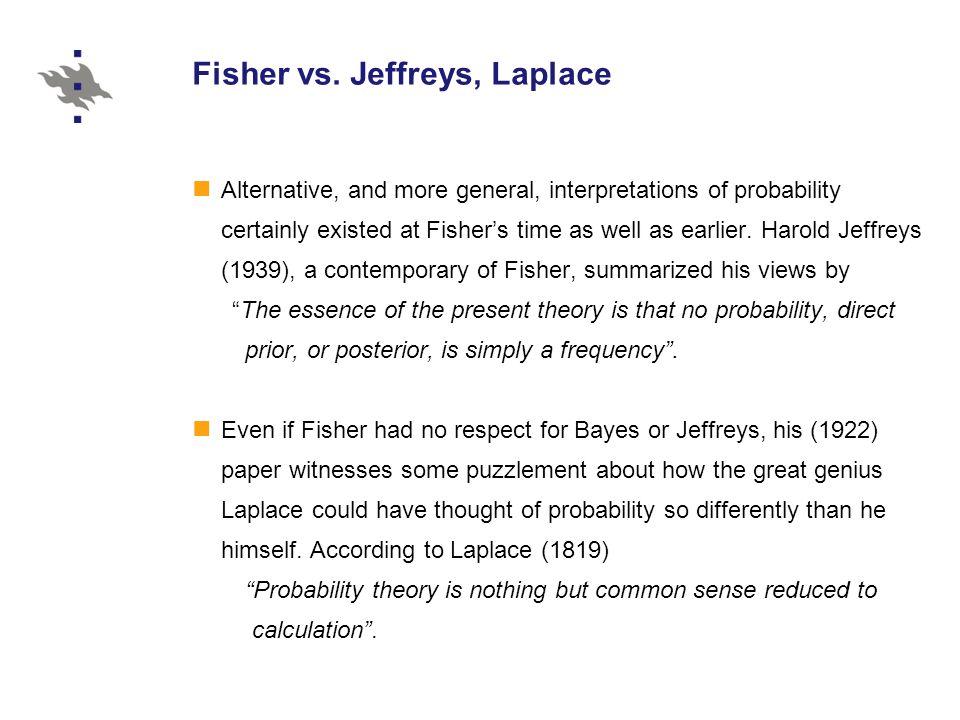 Fisher vs. Jeffreys, Laplace

Alternative, and more general, interpretations of probability certainly existed at Fisher’s time as well as earlier. Harold Jeffreys (1939), a contemporary of Fisher, summarized his views by
“The essence of the present theory is that no probability, direct prior, or posterior, is simply a frequency”.

Even if Fisher had no respect for Bayes or Jeffreys, his (1922) paper witnesses some puzzlement about how the great genius Laplace could have thought of probability so differently than he himself. According to Laplace (1819)
“Probability theory is nothing but common sense reduced to calculation”.